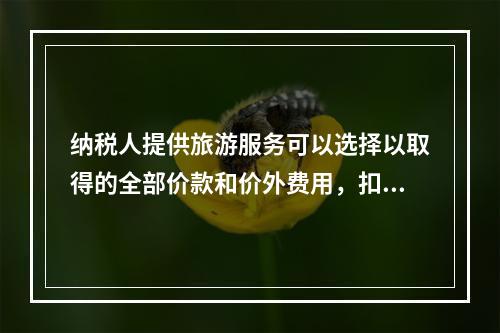 纳税人提供旅游服务可以选择以取得的全部价款和价外费用，扣...